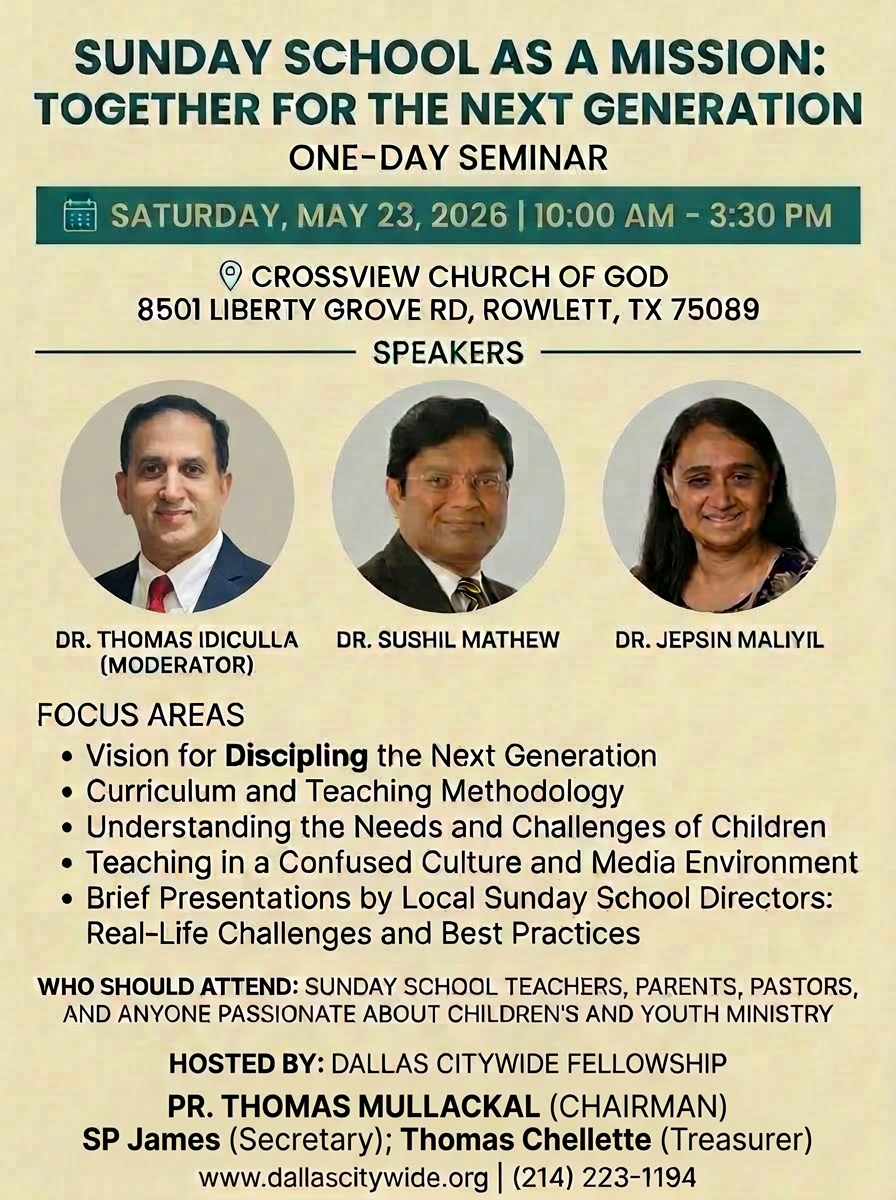 SUNDAY SCHOOL AS A MISSION:
TOGETHER FOR THE NEXT GENERATION
ONE-DAY SEMINAR

SATURDAY, MAY 23, 2026 | 10:00 AM - 3:30 PM

CROSSVIEW CHURCH OF GOD
8501 LIBERTY GROVE RD, ROWLETT, TX 75089

SPEAKERS

DR. THOMAS IDICULLA (MODERATOR)

DR. SUSHIL MATHEW

DR. JEPSIN MALIYIL

FOCUS AREAS
• Vision for Discipling the Next Generation
• Curriculum and Teaching Methodology
• Understanding the Needs and Challenges of Children
• Teaching in a Confused Culture and Media Environment
• Brief Presentations by Local Sunday School Directors: Real-Life Challenges and Best Practices

WHO SHOULD ATTEND: SUNDAY SCHOOL TEACHERS, PARENTS, PASTORS, AND ANYONE PASSIONATE ABOUT CHILDREN'S AND YOUTH MINISTRY

HOSTED BY: DALLAS CITYWIDE FELLOWSHIP
PR. THOMAS MULLACKAL (CHAIRMAN)
SP James (Secretary); Thomas Chellette (Treasurer)
www.dallascitywide.org | (214) 223-1194